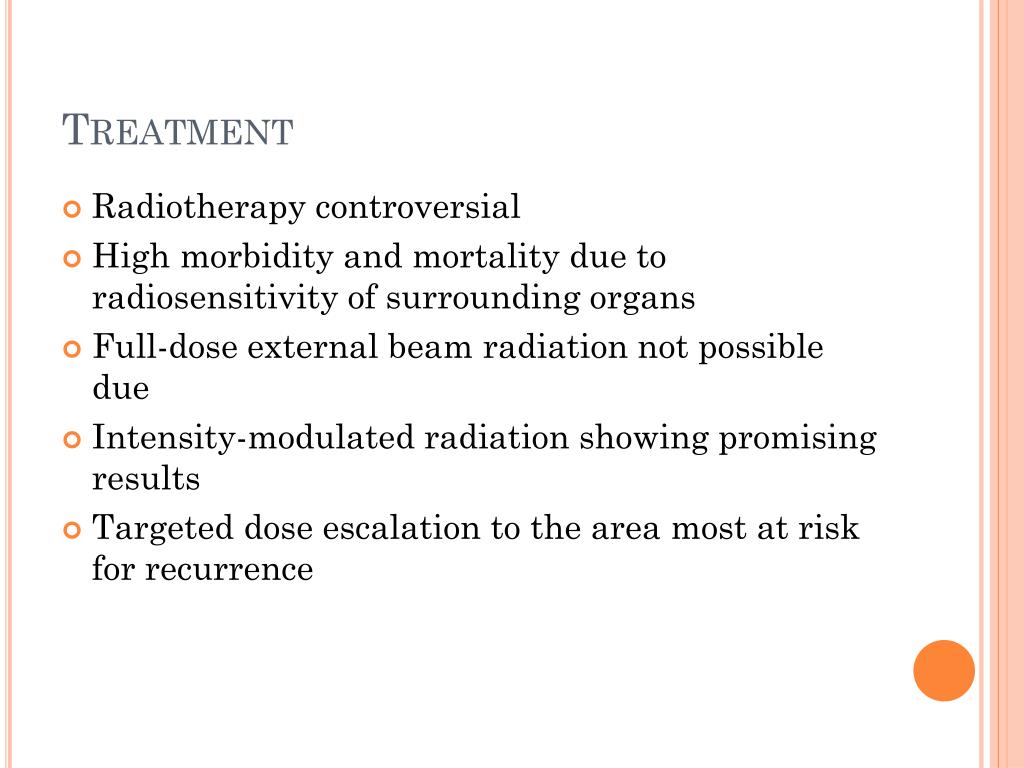 TREATMENT

Radiotherapy controversial

High morbidity and mortality due to radiosensitivity of surrounding organs

Full-dose external beam radiation not possible due

Intensity-modulated radiation showing promising results

Targeted dose escalation to the area most at risk for recurrence